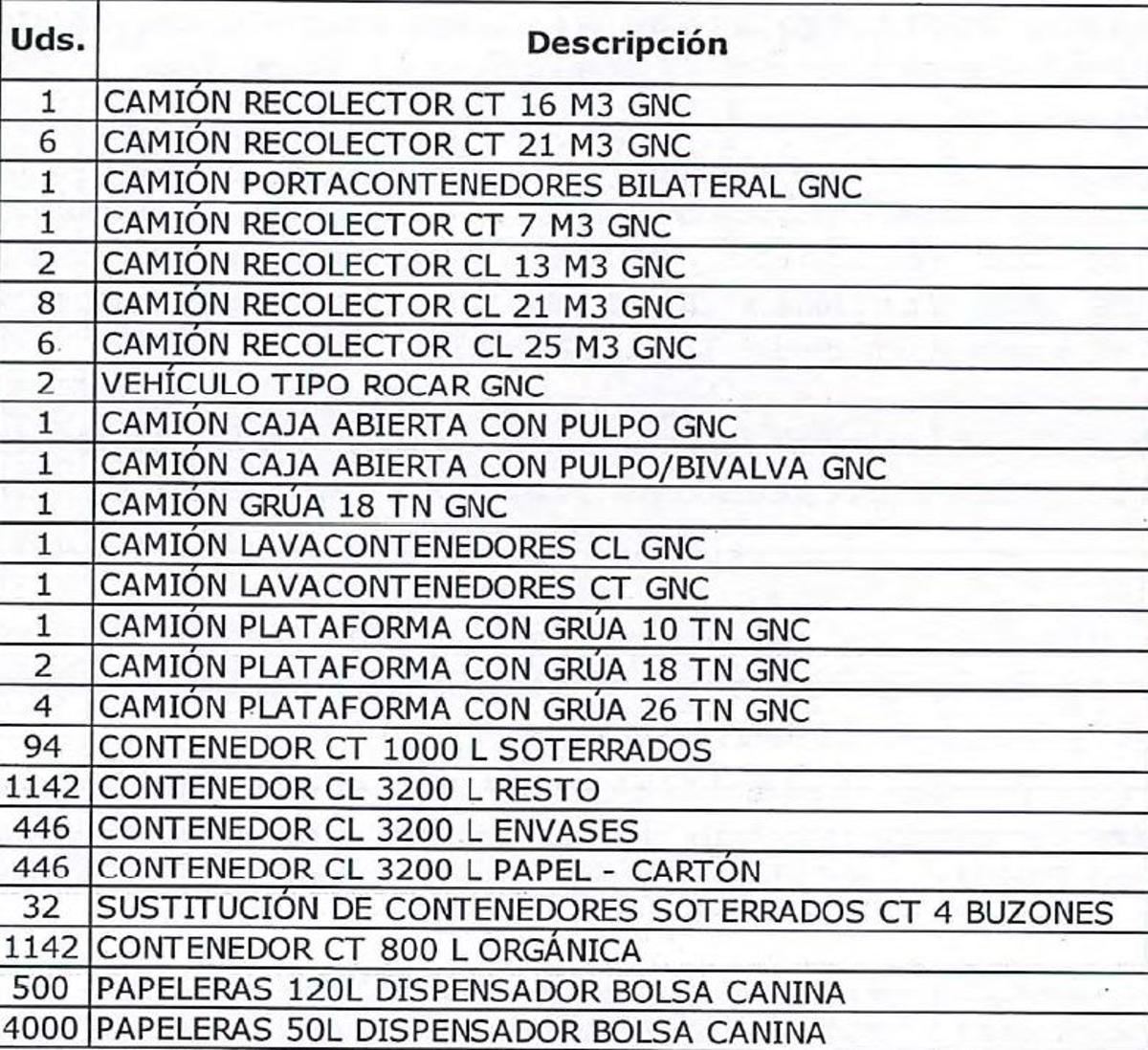 | Uds. | Descripción |
|---|---|
| 1 | CAMIÓN RECOLECTOR CT 16 M3 GNC |
| 6 | CAMIÓN RECOLECTOR CT 21 M3 GNC |
| 1 | CAMIÓN PORTACONTENEDORES BILATERAL GNC |
| 1 | CAMIÓN RECOLECTOR CT 7 M3 GNC |
| 2 | CAMIÓN RECOLECTOR CL 13 M3 GNC |
| 8 | CAMIÓN RECOLECTOR CL 21 M3 GNC |
| 6 | CAMIÓN RECOLECTOR CL 25 M3 GNC |
| 2 | VEHÍCULO TIPO ROCAR GNC |
| 1 | CAMIÓN CAJA ABIERTA CON PULPO GNC |
| 1 | CAMIÓN CAJA ABIERTA CON PULPO/BIVALVA GNC |
| 1 | CAMIÓN GRÚA 18 TN GNC |
| 1 | CAMIÓN LAVACONTENEDORES CL GNC |
| 1 | CAMIÓN LAVACONTENEDORES CT GNC |
| 1 | CAMIÓN PLATAFORMA CON GRÚA 10 TN GNC |
| 2 | CAMIÓN PLATAFORMA CON GRÚA 18 TN GNC |
| 4 | CAMIÓN PLATAFORMA CON GRÚA 26 TN GNC |
| 94 | CONTENEDOR CT 1000 L SOTERRADOS |
| 1142 | CONTENEDOR CL 3200 L RESTO |
| 446 | CONTENEDOR CL 3200 L ENVASES |
| 446 | CONTENEDOR CL 3200 L PAPEL - CARTÓN |
| 32 | SUSTITUCIÓN DE CONTENEDORES SOTERRADOS CT 4 BUZONES |
| 1142 | CONTENEDOR CT 800 L ORGÁNICA |
| 500 | PAPELERAS 120L DISPENSADOR BOLSA CANINA |
| 4000 | PAPELERAS 50L DISPENSADOR BOLSA CANINA |